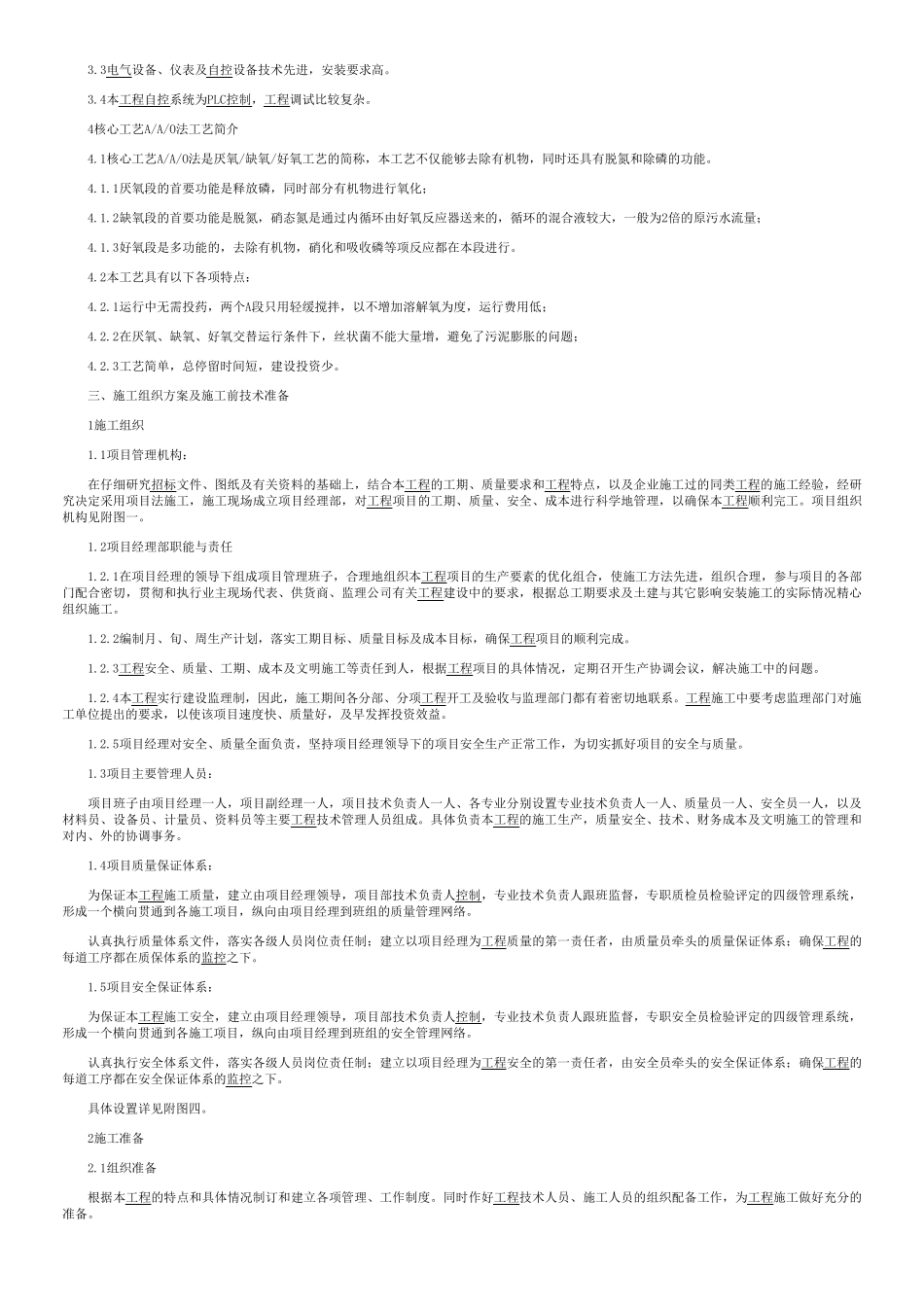 3.3电气设备、仪表及自控设备技术先进，安装要求高。

3.4本工程自控系统为PLC控制，工程调试比较复杂。

4核心工艺A/A/O法工艺简介

4.1核心工艺A/A/O法是厌氧/缺氧/好氧工艺的简称，本工艺不仅能够去除有机物，同时还具有脱氮和除磷的功能。

4.1.1厌氧段的首要功能是释放磷，同时部分有机物进行氧化；

4.1.2缺氧段的首要功能是脱氮，硝态氮是通过内循环由好氧反应器送来的，循环的混合液较大，一般为2倍的原污水流量；

4.1.3好氧段是多功能的，去除有机物，硝化和吸收磷等项反应都在本段进行。

4.2本工艺具有以下各项特点：

4.2.1运行中无需投药，两个A段只用轻缓搅拌，以不增加溶解氧为度，运行费用低；

4.2.2在厌氧、缺氧、好氧交替运行条件下，丝状菌不能大量增，避免了污泥膨胀的问题；

4.2.3工艺简单，总停留时间短，建设投资少。

三、施工组织方案及施工前技术准备

1施工组织

1.1项目管理机构：

在仔细研究招标文件、图纸及有关资料的基础上，结合本工程的工期、质量要求和工程特点，以及企业施工过的同类工程的施工经验，经研究决定采用项目法施工，施工现场成立项目经理部，对工程项目的工期、质量、安全、成本进行科学地管理，以确保本工程顺利完工。项目组织机构见附图一。

1.2项目经理部职能与责任

1.2.1在项目经理的领导下组成项目管理班子，合理地组织本工程项目的生产要素的优化组合，使施工方法先进，组织合理，参与项目的各部门配合密切，贯彻和执行业主现场代表、供货商、监理公司有关工程建设中的要求，根据总工期要求及土建与其它影响安装施工的实际情况精心组织施工。

1.2.2编制月、旬、周生产计划，落实工期目标、质量目标及成本目标，确保工程项目的顺利完成。

1.2.3工程安全、质量、工期、成本及文明施工等责任到人，根据工程项目的具体情况，定期召开生产协调会议，解决施工中的问题。

1.2.4本工程实行建设监理制，因此，施工期间各分部、分项工程开工及验收与监理部门都有着密切地联系。工程施工中要考虑监理部门对施工单位提出的要求，以使该项目速度快、质量好，及早发挥投资效益。

1.2.5项目经理对安全、质量全面负责，坚持项目经理领导下的项目安全生产正常工作，为切实抓好项目的安全与质量。

1.3项目主要管理人员：

项目班子由项目经理一人，项目副经理一人，项目技术负责人一人、各专业分别设置专业技术负责人一人、质量员一人、安全员一人，以及材料员、设备员、计量员、资料员等主要工程技术管理人员组成。具体负责本工程的施工生产，质量安全、技术、财务成本及文明施工的管理和对内、外的协调事务。

1.4项目质量保证体系：

为保证本工程施工质量，建立由项目经理领导，项目部技术负责人控制，专业技术负责人跟班监督，专职质检员检验评定的四级管理系统，形成一个横向贯通到各施工项目，纵向由项目经理到班组的质量管理网络。

认真执行质量体系文件，落实各级人员岗位责任制；建立以项目经理为工程质量的第一责任者，由质量员牵头的质量保证体系；确保工程的每道工序都在质保体系的监控之下。

1.5项目安全保证体系：

为保证本工程施工安全，建立由项目经理领导，项目部技术负责人控制，专业技术负责人跟班监督，专职安全员检验评定的四级管理系统，形成一个横向贯通到各施工项目，纵向由项目经理到班组的安全管理网络。

认真执行安全体系文件，落实各级人员岗位责任制；建立以项目经理为工程安全的第一责任者，由安全员牵头的安全保证体系；确保工程的每道工序都在安全保证体系的监控之下。

具体设置详见附图四。

2施工准备

2.1组织准备

根据本工程的特点和具体情况制订和建立各项管理、工作制度。同时作好工程技术人员、施工人员的组织配备工作，为工程施工做好充分的准备。